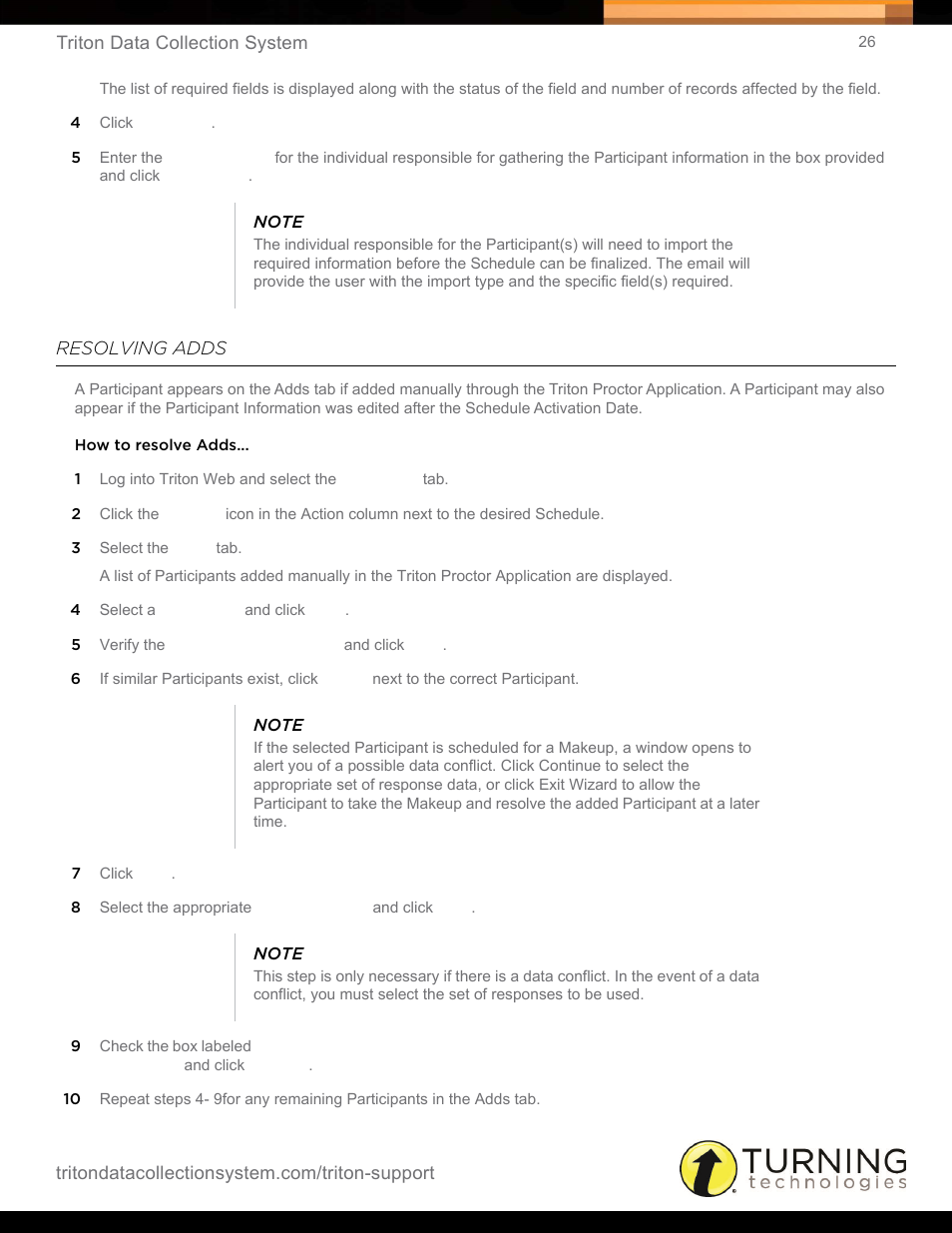 Triton Data Collection System

26

The list of required fields is displayed along with the status of the field and number of records affected by the field.

4 Click .

5 Enter the for the individual responsible for gathering the Participant information in the box provided and click .

NOTE
The individual responsible for the Participant(s) will need to import the required information before the Schedule can be finalized. The email will provide the user with the import type and the specific field(s) required.

RESOLVING ADDS

A Participant appears on the Adds tab if added manually through the Triton Proctor Application. A Participant may also appear if the Participant Information was edited after the Schedule Activation Date.

How to resolve Adds...

1 Log into Triton Web and select the tab.

2 Click the icon in the Action column next to the desired Schedule.

3 Select the tab.

A list of Participants added manually in the Triton Proctor Application are displayed.

4 Select a and click .

5 Verify the and click .

6 If similar Participants exist, click next to the correct Participant.

NOTE
If the selected Participant is scheduled for a Makeup, a window opens to alert you of a possible data conflict. Click Continue to select the appropriate set of response data, or click Exit Wizard to allow the Participant to take the Makeup and resolve the added Participant at a later time.

7 Click .

8 Select the appropriate and click .

NOTE
This step is only necessary if there is a data conflict. In the event of a data conflict, you must select the set of responses to be used.

9 Check the box labeled and click .

10 Repeat steps 4- 9for any remaining Participants in the Adds tab.

tritondatacollectionsystem.com/triton-support

TURNING technologies